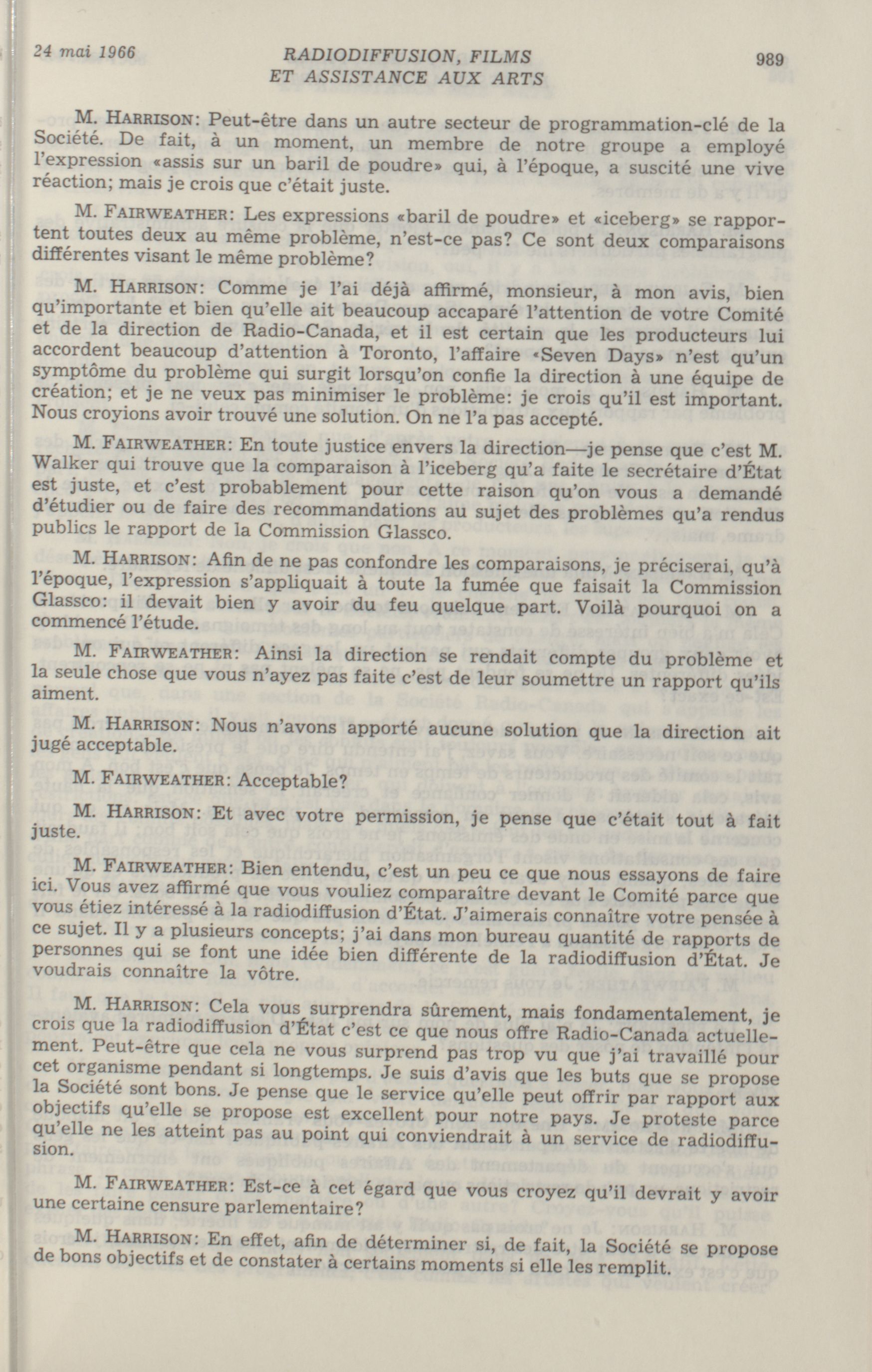 24 mai 1966 RADIODIFFUSION, FILMS ET ASSISTANCE AUX ARTS 989

M. HARRISON: Peut-être dans un autre secteur de programmation-clé de la Société. De fait, à un moment, un membre de notre groupe a employé l'expression «assis sur un baril de poudre» qui, à l'époque, a suscité une vive réaction; mais je crois que c'était juste.

M. FAIRWEATHER: Les expressions «baril de poudre» et «iceberg» se rapportent toutes deux au même problème, n'est-ce pas? Ce sont deux comparaisons différentes visant le même problème?

M. HARRISON: Comme je l'ai déjà affirmé, monsieur, à mon avis, bien qu'importante et bien qu'elle ait beaucoup accaparé l'attention de votre Comité et de la direction de Radio-Canada, et il est certain que les producteurs lui accordent beaucoup d'attention à Toronto, l'affaire «Seven Days» n'est qu'un symptôme du problème qui surgit lorsqu'on confie la direction à une équipe de création; et je ne veux pas minimiser le problème: je crois qu'il est important. Nous croyions avoir trouvé une solution. On ne l'a pas accepté.

M. FAIRWEATHER: En toute justice envers la direction—je pense que c'est M. Walker qui trouve que la comparaison à l'iceberg qu'a faite le secrétaire d'État est juste, et c'est probablement pour cette raison qu'on vous a demandé d'étudier ou de faire des recommandations au sujet des problèmes qu'a rendus publics le rapport de la Commission Glassco.

M. HARRISON: Afin de ne pas confondre les comparaisons, je préciserai, qu'à l'époque, l'expression s'appliquait à toute la fumée que faisait la Commission Glassco: il devait bien y avoir du feu quelque part. Voilà pourquoi on a commencé l'étude.

M. FAIRWEATHER: Ainsi la direction se rendait compte du problème et la seule chose que vous n'ayez pas faite c'est de leur soumettre un rapport qu'ils aiment.

M. HARRISON: Nous n'avons apporté aucune solution que la direction ait jugé acceptable.

M. FAIRWEATHER: Acceptable?

M. HARRISON: Et avec votre permission, je pense que c'était tout à fait juste.

M. FAIRWEATHER: Bien entendu, c'est un peu ce que nous essayons de faire ici. Vous avez affirmé que vous vouliez comparaître devant le Comité parce que vous étiez intéressé à la radiodiffusion d'État. J'aimerais connaître votre pensée à ce sujet. Il y a plusieurs concepts; j'ai dans mon bureau quantité de rapports de personnes qui se font une idée bien différente de la radiodiffusion d'État. Je voudrais connaître la vôtre.

M. HARRISON: Cela vous surprendra sûrement, mais fondamentalement, je crois que la radiodiffusion d'État c'est ce que nous offre Radio-Canada actuellement. Peut-être que cela ne vous surprend pas trop vu que j'ai travaillé pour cet organisme pendant si longtemps. Je suis d'avis que les buts que se propose la Société sont bons. Je pense que le service qu'elle peut offrir par rapport aux objectifs qu'elle se propose est excellent pour notre pays. Je proteste parce qu'elle ne les atteint pas au point qui conviendrait à un service de radiodiffusion.

M. FAIRWEATHER: Est-ce à cet égard que vous croyez qu'il devrait y avoir une certaine censure parlementaire?

M. HARRISON: En effet, afin de déterminer si, de fait, la Société se propose de bons objectifs et de constater à certains moments si elle les remplit.